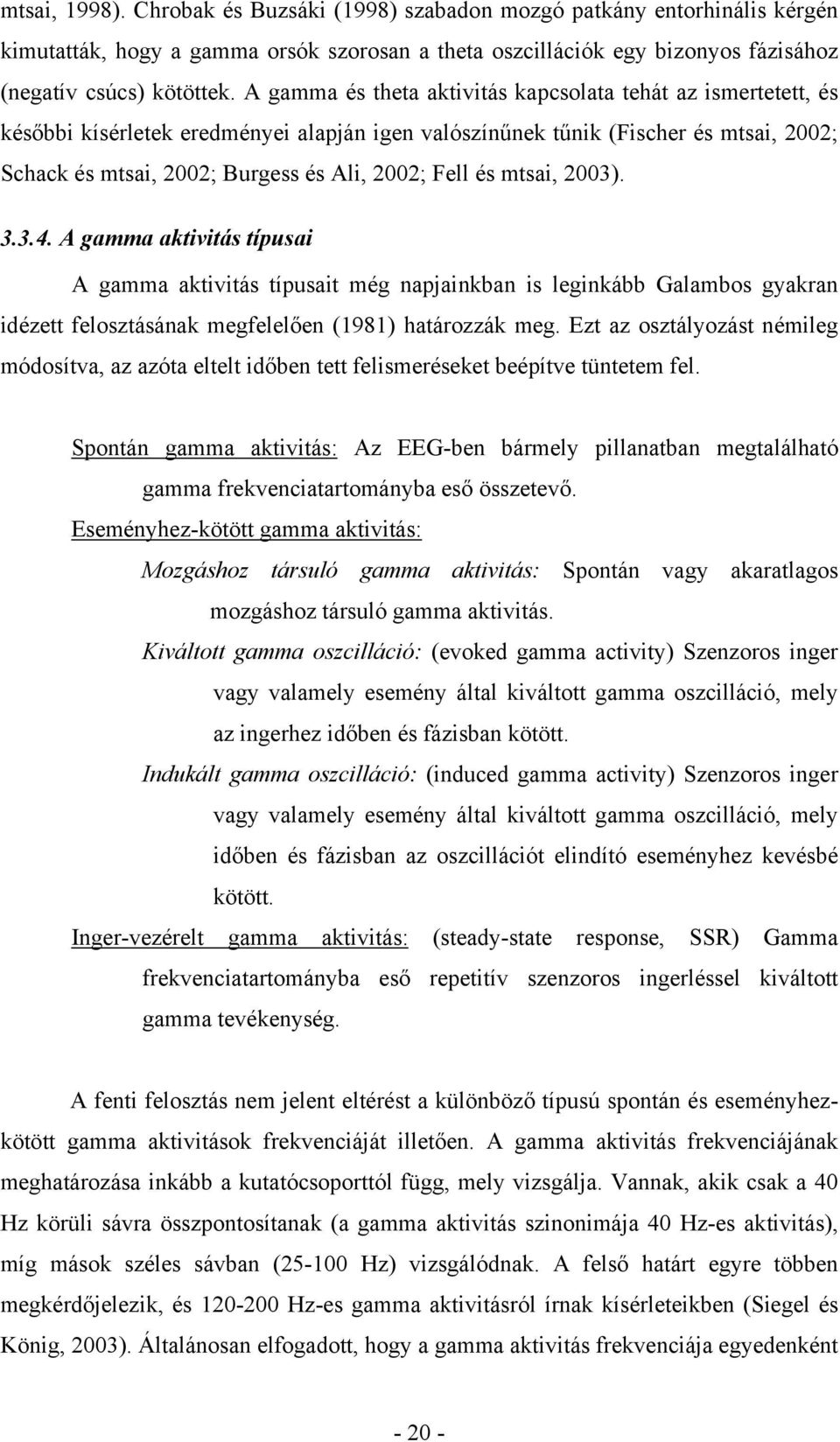 mtsai, 1998). Chrobak és Buzsáki (1998) szabadon mozgó patkány entorhinális kérgén kimutatták, hogy a gamma orsók szorosan a theta oszcillációk egy bizonyos fázisához (negatív csúcs) kötöttek. A gamma és theta aktivitás kapcsolata tehát az ismertetett, és későbbi kísérletek eredményei alapján igen valószínűnek tűnik (Fischer és mtsai, 2002; Schack és mtsai, 2002; Burgess és Ali, 2002; Fell és mtsai, 2003).

3.3.4. A gamma aktivitás típusai

A gamma aktivitás típusait még napjainkban is leginkább Galambos gyakran idézett felosztásának megfelelően (1981) határozzák meg. Ezt az osztályozást némileg módosítva, az azóta eltelt időben tett felismeréseket beépítve tüntetem fel.

Spontán gamma aktivitás: Az EEG-ben bármely pillanatban megtalálható gamma frekvenciatartományba eső összetevő.

Eseményhez-kötött gamma aktivitás:

Mozgáshoz társuló gamma aktivitás: Spontán vagy akaratlagos mozgáshoz társuló gamma aktivitás.

Kiváltott gamma oszcilláció: (evoked gamma activity) Szenzoros inger vagy valamely esemény által kiváltott gamma oszcilláció, mely az ingerhez időben és fázisban kötött.

Indukált gamma oszcilláció: (induced gamma activity) Szenzoros inger vagy valamely esemény által kiváltott gamma oszcilláció, mely időben és fázisban az oszcillációt elindító eseményhez kevésbé kötött.

Inger-vezérelt gamma aktivitás: (steady-state response, SSR) Gamma frekvenciatartományba eső repetitív szenzoros ingerléssel kiváltott gamma tevékenység.

A fenti felosztás nem jelent eltérést a különböző típusú spontán és eseményhez-kötött gamma aktivitások frekvenciáját illetően. A gamma aktivitás frekvenciájának meghatározása inkább a kutatócsoporttól függ, mely vizsgálja. Vannak, akik csak a 40 Hz körüli sávra összpontosítanak (a gamma aktivitás szinonimája 40 Hz-es aktivitás), míg mások széles sávban (25-100 Hz) vizsgálódnak. A felső határt egyre többen megkérdőjelezik, és 120-200 Hz-es gamma aktivitásról írnak kísérleteikben (Siegel és König, 2003). Általánosan elfogadott, hogy a gamma aktivitás frekvenciája egyedenként

- 20 -